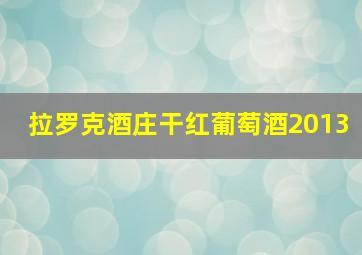 拉罗克酒庄干红葡萄酒2013